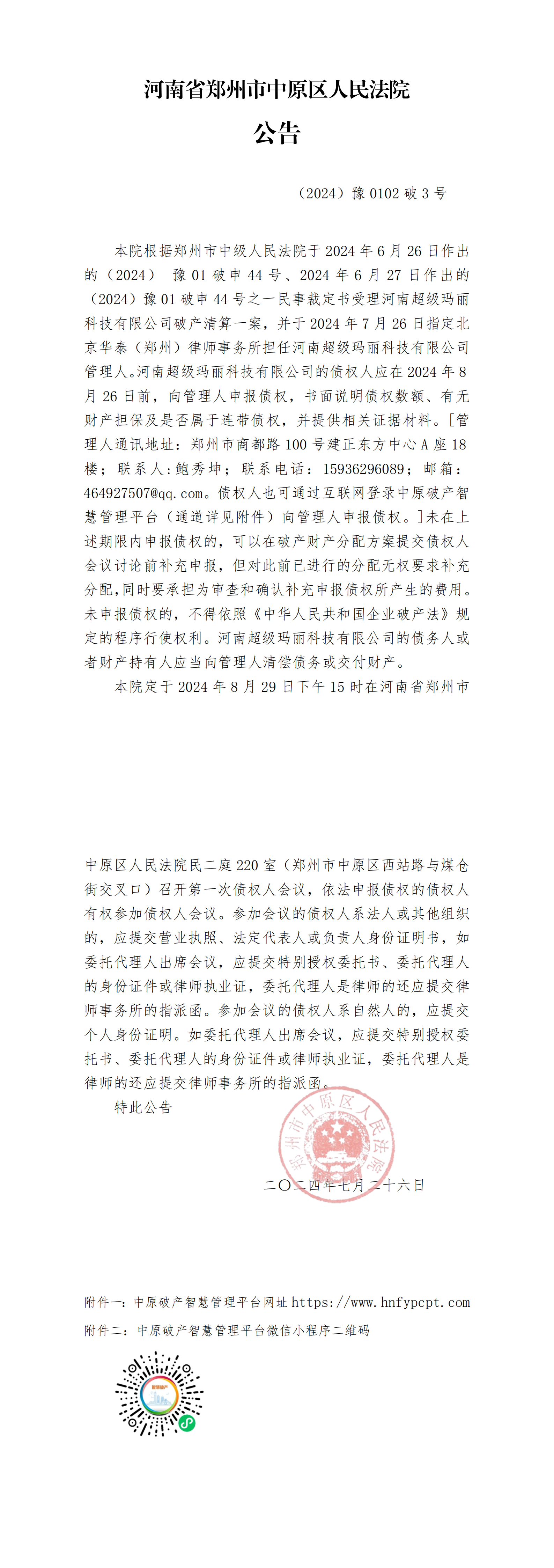 河南省郑州市中原区人民法院
公告

（2024）豫 0102 破 3 号

本院根据郑州市中级人民法院于 2024 年 6 月 26 日作出的（2024） 豫 01 破申 44 号、2024 年 6 月 27 日作出的（2024）豫 01 破申 44 号之一民事裁定书受理河南超级玛丽科技有限公司破产清算一案，并于 2024 年 7 月 26 日指定北京华泰（郑州）律师事务所担任河南超级玛丽科技有限公司管理人。河南超级玛丽科技有限公司的债权人应在 2024 年 8 月 26 日前，向管理人申报债权，书面说明债权数额、有无财产担保及是否属于连带债权，并提供相关证据材料。[管理人通讯地址：郑州市商都路 100 号建正东方中心 A 座 18 楼；联系人：鲍秀坤；联系电话：15936296089；邮箱：464927507@qq.com。债权人也可通过互联网登录中原破产智慧管理平台（通道详见附件）向管理人申报债权。]未在上述期限内申报债权的，可以在破产财产分配方案提交债权人会议讨论前补充申报，但对此前已进行的分配无权要求补充分配，同时要承担为审查和确认补充申报债权所产生的费用。未申报债权的，不得依照《中华人民共和国企业破产法》规定的程序行使权利。河南超级玛丽科技有限公司的债务人或者财产持有人应当向管理人清偿债务或交付财产。

本院定于 2024 年 8 月 29 日下午 15 时在河南省郑州市中原区人民法院民二庭 220 室（郑州市中原区西站路与煤仓街交叉口）召开第一次债权人会议，依法申报债权的债权人有权参加债权人会议。参加会议的债权人系法人或其他组织的，应提交营业执照、法定代表人或负责人身份证明书，如委托代理人出席会议，应提交特别授权委托书、委托代理人的身份证件或律师执业证，委托代理人是律师的还应提交律师事务所的指派函。参加会议的债权人系自然人的，应提交个人身份证明。如委托代理人出席会议，应提交特别授权委托书、委托代理人的身份证件或律师执业证，委托代理人是律师的还应提交律师事务所的指派函。

特此公告

郑州市中原区人民法院

二〇二四年七月二十六日

附件一：中原破产智慧管理平台网址 https://www.hnfypcpt.com
附件二：中原破产智慧管理平台微信小程序二维码

智慧破产